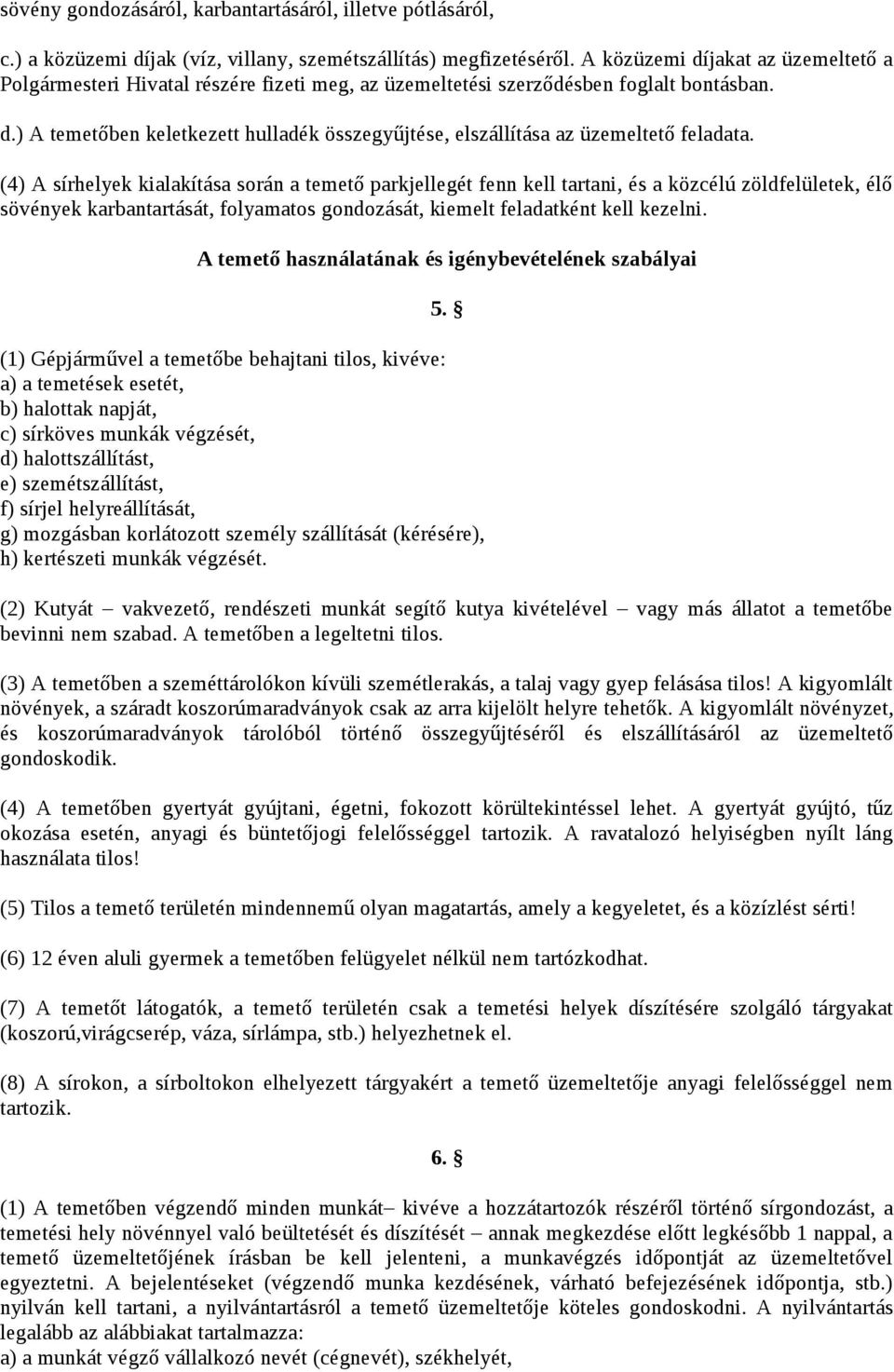 sövény gondozásáról, karbantartásáról, illetve pótlásáról,

c.) a közüzemi díjak (víz, villany, szemétszállítás) megfizetéséről. A közüzemi díjakat az üzemeltető a Polgármesteri Hivatal részére fizeti meg, az üzemeltetési szerződésben foglalt bontásban.

d.) A temetőben keletkezett hulladék összegyűjtése, elszállítása az üzemeltető feladata.

(4) A sírhelyek kialakítása során a temető parkjellegét fenn kell tartani, és a közcélú zöldfelületek, élő sövények karbantartását, folyamatos gondozását, kiemelt feladatként kell kezelni.

A temető használatának és igénybevételének szabályai

5. §

(1) Gépjárművel a temetőbe behajtani tilos, kivéve:
a) a temetések esetét,
b) halottak napját,
c) sírköves munkák végzését,
d) halottszállítást,
e) szemétszállítást,
f) sírjel helyreállítását,
g) mozgásban korlátozott személy szállítását (kérésére),
h) kertészeti munkák végzését.

(2) Kutyát – vakvezető, rendészeti munkát segítő kutya kivételével – vagy más állatot a temetőbe bevinni nem szabad. A temetőben a legeltetni tilos.

(3) A temetőben a szeméttárolókon kívüli szemétlerakás, a talaj vagy gyep felásása tilos! A kigyomlált növények, a száradt koszorúmaradványok csak az arra kijelölt helyre tehetők. A kigyomlált növényzet, és koszorúmaradványok tárolóból történő összegyűjtéséről és elszállításáról az üzemeltető gondoskodik.

(4) A temetőben gyertyát gyújtani, égetni, fokozott körültekintéssel lehet. A gyertyát gyújtó, tűz okozása esetén, anyagi és büntetőjogi felelősséggel tartozik. A ravatalozó helyiségben nyílt láng használata tilos!

(5) Tilos a temető területén mindennemű olyan magatartás, amely a kegyeletet, és a közízlést sérti!

(6) 12 éven aluli gyermek a temetőben felügyelet nélkül nem tartózkodhat.

(7) A temetőt látogatók, a temető területén csak a temetési helyek díszítésére szolgáló tárgyakat (koszorú,virágcserép, váza, sírlámpa, stb.) helyezhetnek el.

(8) A sírokon, a sírboltokon elhelyezett tárgyakért a temető üzemeltetője anyagi felelősséggel nem tartozik.

6. §

(1) A temetőben végzendő minden munkát– kivéve a hozzátartozók részéről történő sírgondozást, a temetési hely növénnyel való beültetését és díszítését – annak megkezdése előtt legkésőbb 1 nappal, a temető üzemeltetőjének írásban be kell jelenteni, a munkavégzés időpontját az üzemeltetővel egyeztetni. A bejelentéseket (végzendő munka kezdésének, várható befejezésének időpontja, stb.) nyilván kell tartani, a nyilvántartásról a temető üzemeltetője köteles gondoskodni. A nyilvántartás legalább az alábbiakat tartalmazza:
a) a munkát végző vállalkozó nevét (cégnevét), székhelyét,